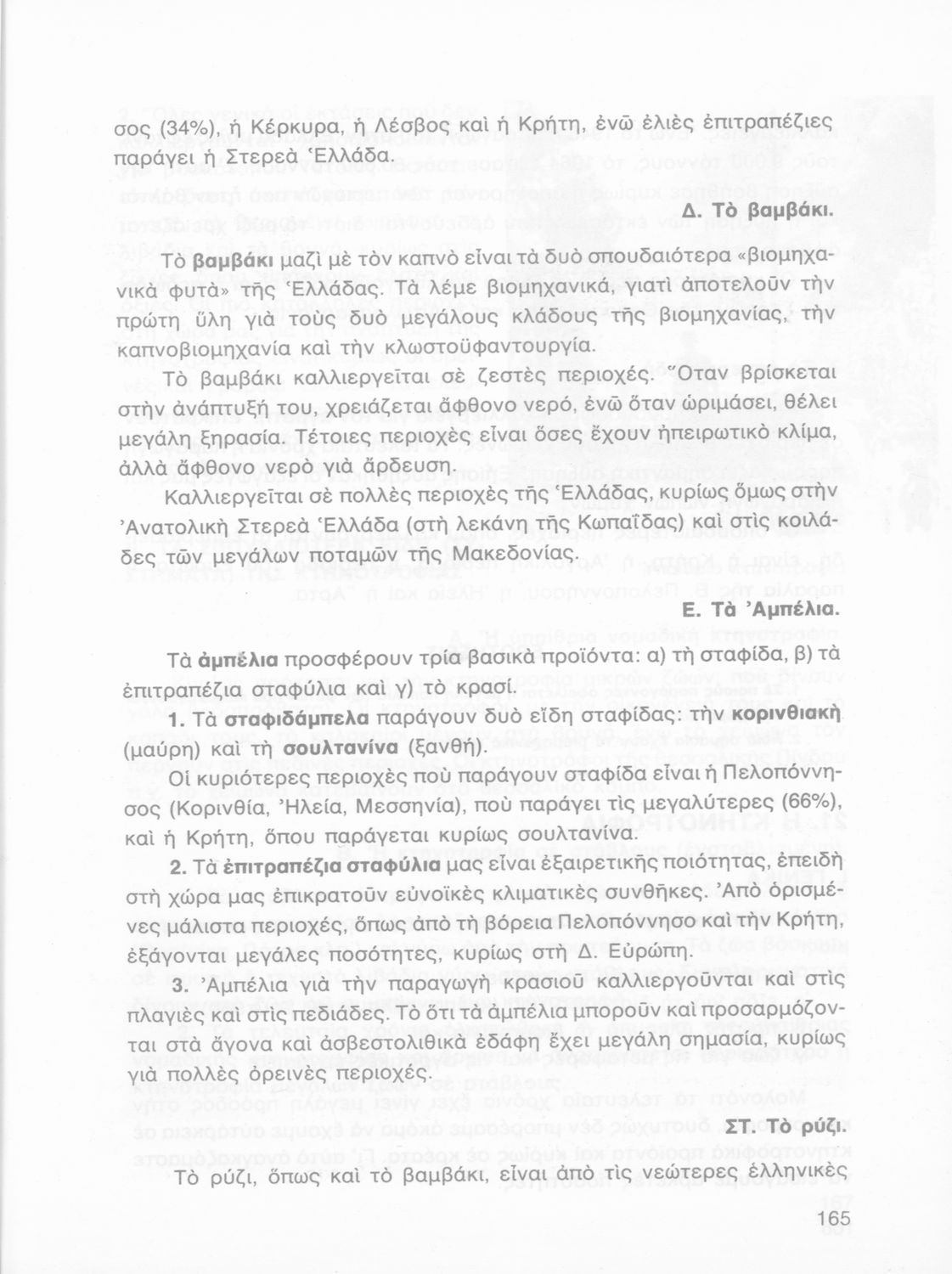 σος (34%), ἡ Κέρκυρα, ἡ Λέσβος καὶ ἡ Κρήτη, ἐνῶ ἐλιὲς ἐπιτραπέζιες παράγει ἡ Στερεὰ Ἑλλάδα.

Δ. Τὸ βαμβάκι.

Τὸ βαμβάκι μαζὶ μὲ τὸν καπνὸ εἶναι τὰ δυὸ σπουδαιότερα «βιομηχανικὰ φυτὰ» τῆς Ἑλλάδας. Τὰ λέμε βιομηχανικά, γιατὶ ἀποτελοῦν τὴν πρώτη ὕλη γιὰ τοὺς δυὸ μεγάλους κλάδους τῆς βιομηχανίας, τὴν καπνοβιομηχανία καὶ τὴν κλωστοϋφαντουργία.

Τὸ βαμβάκι καλλιεργεῖται σὲ ζεστὲς περιοχές. Ὅταν βρίσκεται στὴν ἀνάπτυξή του, χρειάζεται ἄφθονο νερό, ἐνῶ ὅταν ὡριμάσει, θέλει μεγάλη ξηρασία. Τέτοιες περιοχὲς εἶναι ὅσες ἔχουν ἠπειρωτικὸ κλίμα, ἀλλὰ ἄφθονο νερὸ γιὰ ἄρδευση.

Καλλιεργεῖται σὲ πολλὲς περιοχὲς τῆς Ἑλλάδας, κυρίως ὅμως στὴν Ἀνατολικὴ Στερεὰ Ἑλλάδα (στὴ λεκάνη τῆς Κωπαΐδας) καὶ στὶς κοιλάδες τῶν μεγάλων ποταμῶν τῆς Μακεδονίας.

Ε. Τὰ Ἀμπέλια.

Τὰ ἀμπέλια προσφέρουν τρία βασικὰ προϊόντα: α) τὴ σταφίδα, β) τὰ ἐπιτραπέζια σταφύλια καὶ γ) τὸ κρασί.

1. Τὰ σταφιδάμπελα παράγουν δυὸ εἴδη σταφίδας: τὴν κορινθιακὴ (μαύρη) καὶ τὴ σουλτανίνα (ξανθή).

Οἱ κυριότερες περιοχὲς ποὺ παράγουν σταφίδα εἶναι ἡ Πελοπόννησος (Κορινθία, Ἠλεία, Μεσσηνία), ποὺ παράγει τὶς μεγαλύτερες (66%), καὶ ἡ Κρήτη, ὅπου παράγεται κυρίως σουλτανίνα.

2. Τὰ ἐπιτραπέζια σταφύλια μας εἶναι ἐξαιρετικῆς ποιότητας, ἐπειδὴ στὴ χώρα μας ἐπικρατοῦν εὐνοϊκὲς κλιματικὲς συνθῆκες. Ἀπὸ ὁρισμένες μάλιστα περιοχές, ὅπως ἀπὸ τὴ βόρεια Πελοπόννησο καὶ τὴν Κρήτη, ἐξάγονται μεγάλες ποσότητες, κυρίως στὴ Δ. Εὐρώπη.

3. Ἀμπέλια γιὰ τὴν παραγωγὴ κρασιοῦ καλλιεργοῦνται καὶ στὶς πλαγιὲς καὶ στὶς πεδιάδες. Τὸ ὅτι τὰ ἀμπέλια μποροῦν καὶ προσαρμόζονται στὰ ἄγονα καὶ ἀσβεστολιθικὰ ἐδάφη ἔχει μεγάλη σημασία, κυρίως γιὰ πολλὲς ὀρεινὲς περιοχές.

ΣΤ. Τὸ ρύζι.

Τὸ ρύζι, ὅπως καὶ τὸ βαμβάκι, εἶναι ἀπὸ τὶς νεώτερες ἑλληνικὲς

165